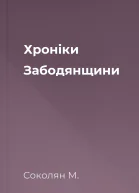 Хроніки Забодянщини

Соколян М.